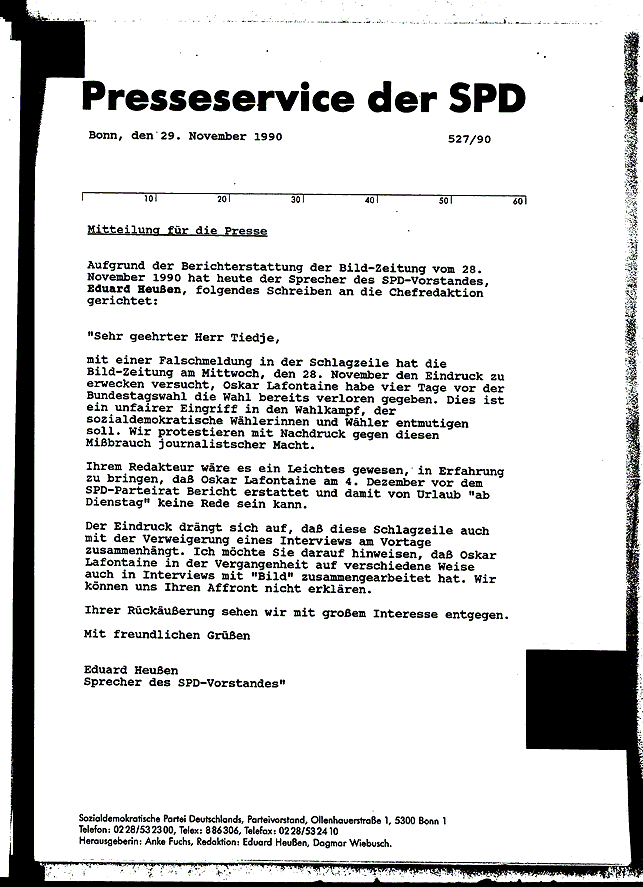 Presseservice der SPD

Bonn, den 29. November 1990

527/90

10 20 30 40 50 60

Mitteilung für die Presse

Aufgrund der Berichterstattung der Bild-Zeitung vom 28. November 1990 hat heute der Sprecher des SPD-Vorstandes, Eduard Heußen, folgendes Schreiben an die Chefredaktion gerichtet:

"Sehr geehrter Herr Tiedje,

mit einer Falschmeldung in der Schlagzeile hat die Bild-Zeitung am Mittwoch, den 28. November den Eindruck zu erwecken versucht, Oskar Lafontaine habe vier Tage vor der Bundestagswahl die Wahl bereits verloren gegeben. Dies ist ein unfairer Eingriff in den Wahlkampf, der sozialdemokratische Wählerinnen und Wähler entmutigen soll. Wir protestieren mit Nachdruck gegen diesen Mißbrauch journalistscher Macht.

Ihrem Redakteur wäre es ein Leichtes gewesen, in Erfahrung zu bringen, daß Oskar Lafontaine am 4. Dezember vor dem SPD-Parteirat Bericht erstattet und damit von Urlaub "ab Dienstag" keine Rede sein kann.

Der Eindruck drängt sich auf, daß diese Schlagzeile auch mit der Verweigerung eines Interviews am Vortage zusammenhängt. Ich möchte Sie darauf hinweisen, daß Oskar Lafontaine in der Vergangenheit auf verschiedene Weise auch in Interviews mit "Bild" zusammengearbeitet hat. Wir können uns Ihren Affront nicht erklären.

Ihrer Rückäußerung sehen wir mit großem Interesse entgegen.

Mit freundlichen Grüßen

Eduard Heußen
Sprecher des SPD-Vorstandes"

Sozialdemokratische Partei Deutschlands, Parteivorstand, Ollenhauerstraße 1, 5300 Bonn 1
Telefon: 0228/532300, Telex: 886306, Telefax: 0228/532410
Herausgeberin: Anke Fuchs, Redaktion: Eduard Heußen, Dagmar Wiebusch.